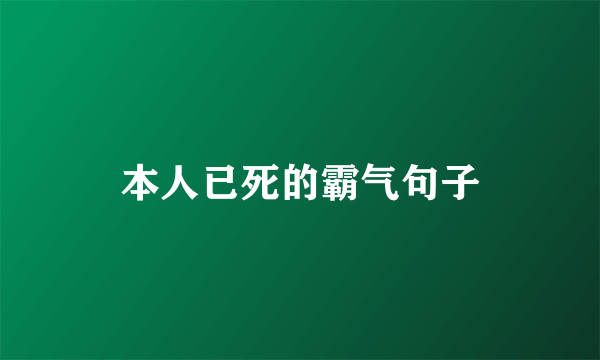 本人已死的霸气句子